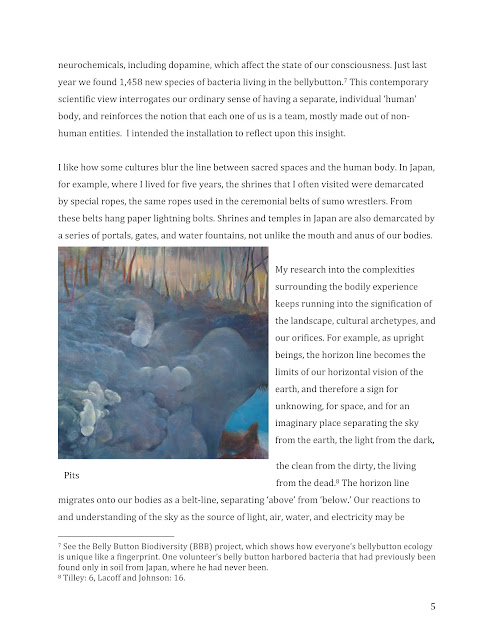 neurochemicals, including dopamine, which affect the state of our consciousness. Just last year we found 1,458 new species of bacteria living in the bellybutton.$^7$ This contemporary scientific view interrogates our ordinary sense of having a separate, individual 'human' body, and reinforces the notion that each one of us is a team, mostly made out of non-human entities. I intended the installation to reflect upon this insight.

I like how some cultures blur the line between sacred spaces and the human body. In Japan, for example, where I lived for five years, the shrines that I often visited were demarcated by special ropes, the same ropes used in the ceremonial belts of sumo wrestlers. From these belts hang paper lightning bolts. Shrines and temples in Japan are also demarcated by a series of portals, gates, and water fountains, not unlike the mouth and anus of our bodies.

My research into the complexities surrounding the bodily experience keeps running into the signification of the landscape, cultural archetypes, and our orifices. For example, as upright beings, the horizon line becomes the limits of our horizontal vision of the earth, and therefore a sign for unknowing, for space, and for an imaginary place separating the sky from the earth, the light from the dark, the clean from the dirty, the living from the dead.$^8$ The horizon line migrates onto our bodies as a belt-line, separating 'above' from 'below.' Our reactions to and understanding of the sky as the source of light, air, water, and electricity may be

Pits

$^7$ See the Belly Button Biodiversity (BBB) project, which shows how everyone's bellybutton ecology is unique like a fingerprint. One volunteer's belly button harbored bacteria that had previously been found only in soil from Japan, where he had never been.
$^8$ Tilley: 6, Lacoff and Johnson: 16.

5